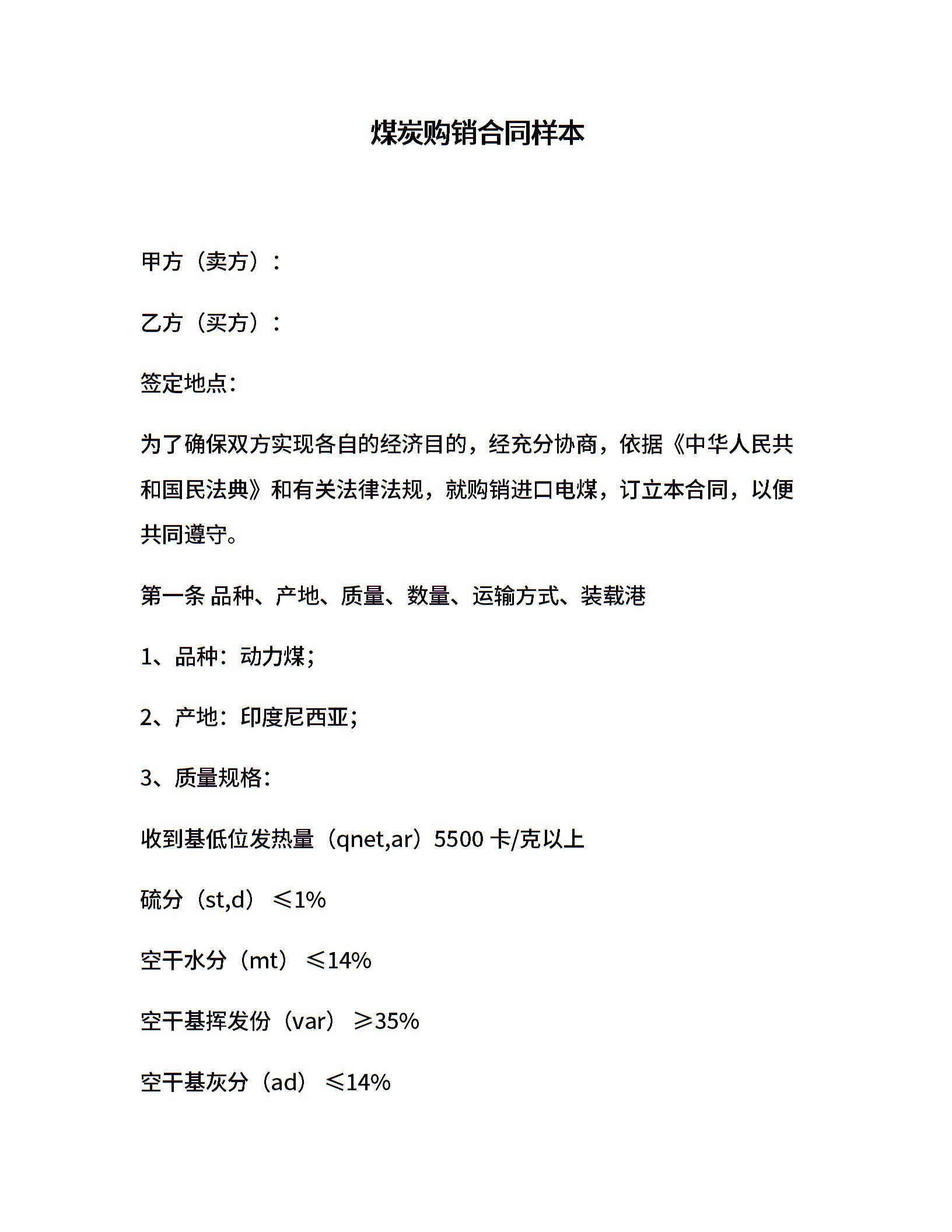 煤炭购销合同样本

甲方（卖方）：

乙方（买方）：

签定地点：

为了确保双方实现各自的经济目的，经充分协商，依据《中华人民共和国民法典》和有关法律法规，就购销进口电煤，订立本合同，以便共同遵守。

第一条 品种、产地、质量、数量、运输方式、装载港

1、品种：动力煤；

2、产地：印度尼西亚；

3、质量规格：

收到基低位发热量（qnet,ar）5500 卡/克以上

硫分（st,d）≤1%

空干水分（mt）≤14%

空干基挥发份（var）≥35%

空干基灰分（ad）≤14%